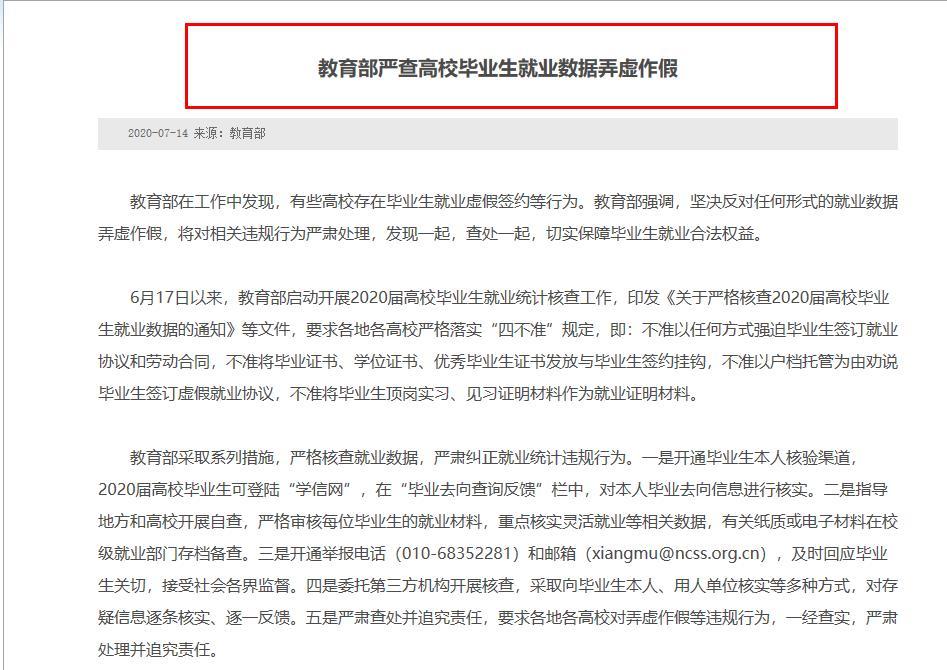 教育部严查高校毕业生就业数据弄虚作假

2020-07-14 来源：教育部

教育部在工作中发现，有些高校存在毕业生就业虚假签约等行为。教育部强调，坚决反对任何形式的就业数据弄虚作假，将对相关违规行为严肃处理，发现一起，查处一起，切实保障毕业生就业合法权益。

6月17日以来，教育部启动开展2020届高校毕业生就业统计核查工作，印发《关于严格核查2020届高校毕业生就业数据的通知》等文件，要求各地各高校严格落实“四不准”规定，即：不准以任何方式强迫毕业生签订就业协议和劳动合同，不准将毕业证书、学位证书、优秀毕业生证书发放与毕业生签约挂钩，不准以户档托管为由劝说毕业生签订虚假就业协议，不准将毕业生顶岗实习、见习证明材料作为就业证明材料。

教育部采取系列措施，严格核查就业数据，严肃纠正就业统计违规行为。一是开通毕业生本人核验渠道，2020届高校毕业生可登陆“学信网”，在“毕业去向查询反馈”栏中，对本人毕业去向信息进行核实。二是指导地方和高校开展自查，严格审核每位毕业生的就业材料，重点核实灵活就业等相关数据，有关纸质或电子材料在校级就业部门存档备查。三是开通举报电话（010-68352281）和邮箱（xiangmu@ncss.org.cn），及时回应毕业生关切，接受社会各界监督。四是委托第三方机构开展核查，采取向毕业生本人、用人单位核实等多种方式，对存疑信息逐条核实、逐一反馈。五是严肃查处并追究责任，要求各地各高校对弄虚作假等违规行为，一经查实，严肃处理并追究责任。